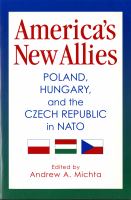 America's New Allies

POLAND, HUNGARY, and the CZECH REPUBLIC in NATO

Edited by
Andrew A. Michta